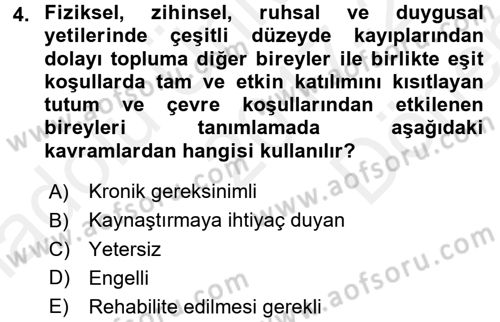 4. Fiziksel, zihinsel, ruhsal ve duygusal yetilerinde çeşitli düzeyde kayıplarından dolayı topluma diğer bireyler ile birlikte eşit koşullarda tam ve etkin katılımını kısıtlayan tutum ve çevre koşullarından etkilenen bireyleri tanımlamada aşağıdaki kavramlardan hangisi kullanılır?

A) Kronik gereksinimli
B) Kaynaştırmaya ihtiyaç duyan
C) Yetersiz
D) Engelli
E) Rehabilite edilmesi gerekli

www.aofsoru.com